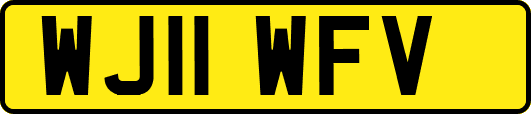 WJ11 WFV